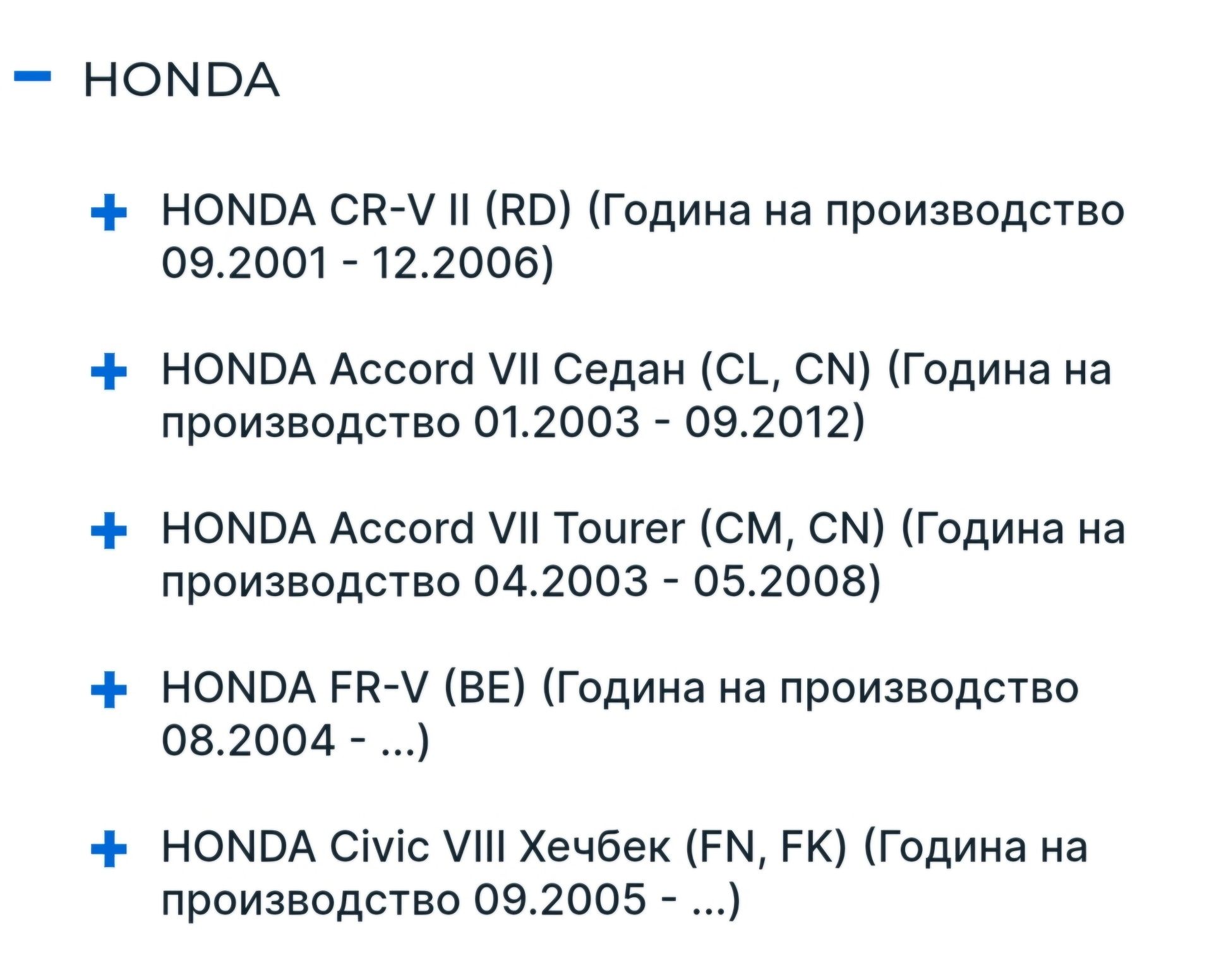 − HONDA

+ HONDA CR-V II (RD) (Година на производство 09.2001 - 12.2006)

+ HONDA Accord VII Седан (CL, CN) (Година на производство 01.2003 - 09.2012)

+ HONDA Accord VII Tourer (CM, CN) (Година на производство 04.2003 - 05.2008)

+ HONDA FR-V (BE) (Година на производство 08.2004 - ...)

+ HONDA Civic VIII Хечбек (FN, FK) (Година на производство 09.2005 - ...)